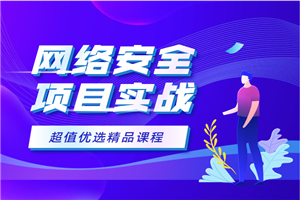 网络安全
项目实战

超值优选精品课程